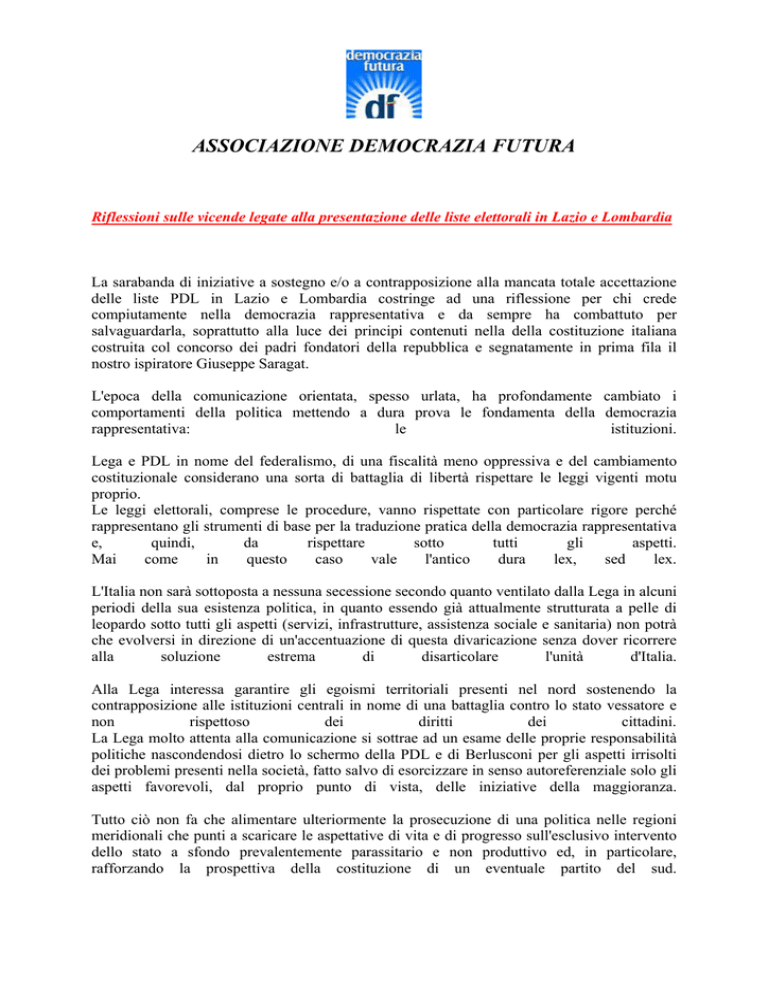 democrazia futura
df

ASSOCIAZIONE DEMOCRAZIA FUTURA

Riflessioni sulle vicende legate alla presentazione delle liste elettorali in Lazio e Lombardia

La sarabanda di iniziative a sostegno e/o a contrapposizione alla mancata totale accettazione delle liste PDL in Lazio e Lombardia costringe ad una riflessione per chi crede compiutamente nella democrazia rappresentativa e da sempre ha combattuto per salvaguardarla, soprattutto alla luce dei principi contenuti nella della costituzione italiana costruita col concorso dei padri fondatori della repubblica e segnatamente in prima fila il nostro ispiratore Giuseppe Saragat.

L'epoca della comunicazione orientata, spesso urlata, ha profondamente cambiato i comportamenti della politica mettendo a dura prova le fondamenta della democrazia rappresentativa: le istituzioni.

Lega e PDL in nome del federalismo, di una fiscalità meno oppressiva e del cambiamento costituzionale considerano una sorta di battaglia di libertà rispettare le leggi vigenti motu proprio.
Le leggi elettorali, comprese le procedure, vanno rispettate con particolare rigore perché rappresentano gli strumenti di base per la traduzione pratica della democrazia rappresentativa e, quindi, da rispettare sotto tutti gli aspetti.
Mai come in questo caso vale l'antico dura lex, sed lex.

L'Italia non sarà sottoposta a nessuna secessione secondo quanto ventilato dalla Lega in alcuni periodi della sua esistenza politica, in quanto essendo già attualmente strutturata a pelle di leopardo sotto tutti gli aspetti (servizi, infrastrutture, assistenza sociale e sanitaria) non potrà che evolversi in direzione di un'accentuazione di questa divaricazione senza dover ricorrere alla soluzione estrema di disarticolare l'unità d'Italia.

Alla Lega interessa garantire gli egoismi territoriali presenti nel nord sostenendo la contrapposizione alle istituzioni centrali in nome di una battaglia contro lo stato vessatore e non rispettoso dei diritti dei cittadini.
La Lega molto attenta alla comunicazione si sottrae ad un esame delle proprie responsabilità politiche nascondendosi dietro lo schermo della PDL e di Berlusconi per gli aspetti irrisolti dei problemi presenti nella società, fatto salvo di esorcizzare in senso autoreferenziale solo gli aspetti favorevoli, dal proprio punto di vista, delle iniziative della maggioranza.

Tutto ciò non fa che alimentare ulteriormente la prosecuzione di una politica nelle regioni meridionali che punti a scaricare le aspettative di vita e di progresso sull'esclusivo intervento dello stato a sfondo prevalentemente parassitario e non produttivo ed, in particolare, rafforzando la prospettiva della costituzione di un eventuale partito del sud.